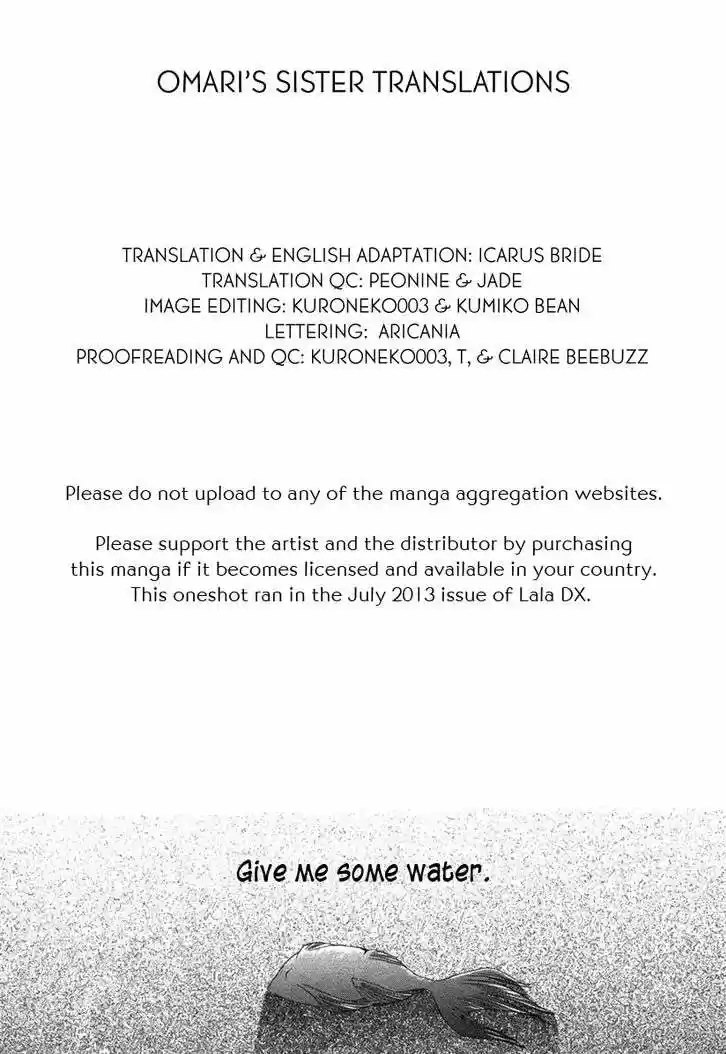 OMARI'S SISTER TRANSLATIONS

TRANSLATION & ENGLISH ADAPTATION: ICARUS BRIDE
TRANSLATION QC: PEONINE & JADE
IMAGE EDITING: KURONEKO003 & KUMIKO BEAN
LETTERING: ARICANIA
PROOFREADING AND QC: KURONEKO003, T, & CLAIRE BEEBUZZ

Please do not upload to any of the manga aggregation websites.

Please support the artist and the distributor by purchasing this manga if it becomes licensed and available in your country. This oneshot ran in the July 2013 issue of Lala DX.

Give me some water.